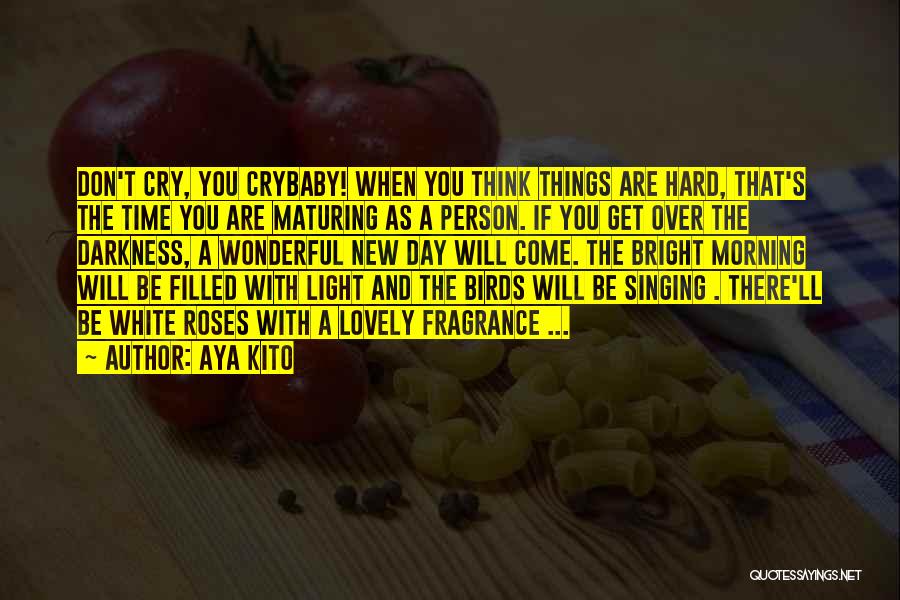 DON'T CRY, YOU CRYBABY! WHEN YOU THINK THINGS ARE HARD, THAT'S THE TIME YOU ARE MATURING AS A PERSON. IF YOU GET OVER THE DARKNESS, A WONDERFUL NEW DAY WILL COME. THE BRIGHT MORNING WILL BE FILLED WITH LIGHT AND THE BIRDS WILL BE SINGING . THERE'LL BE WHITE ROSES WITH A LOVELY FRAGRANCE ...

— AUTHOR: AYA KITO

QUOTESSAYINGS.NET